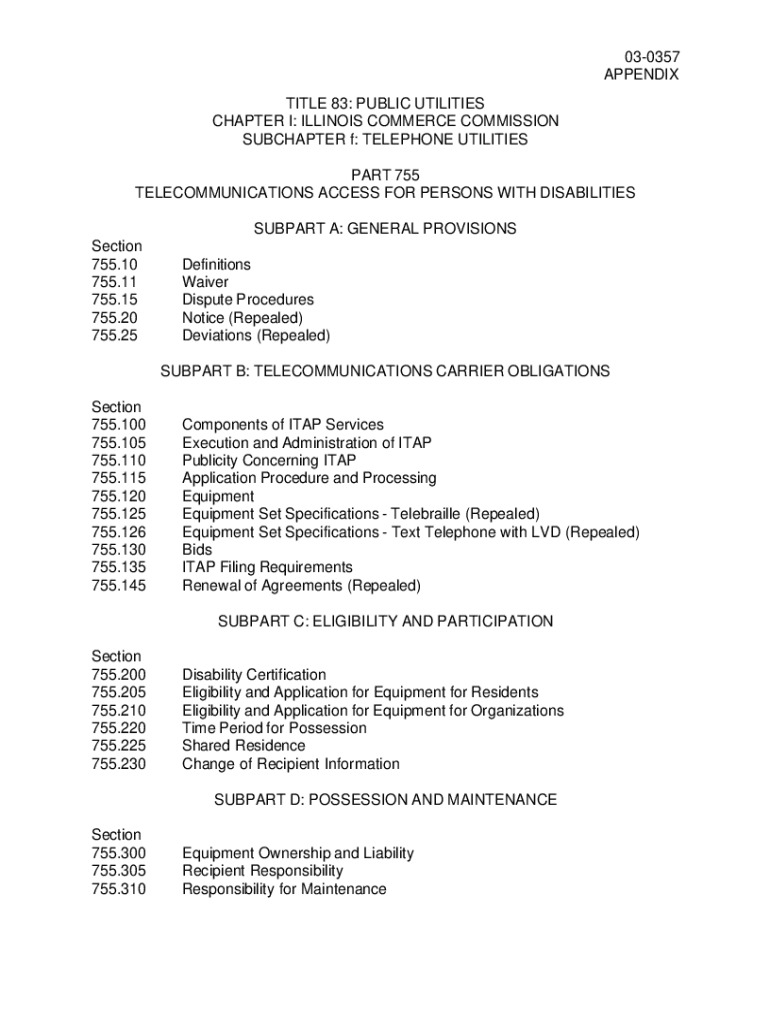 03-0357
APPENDIX

TITLE 83: PUBLIC UTILITIES
CHAPTER I: ILLINOIS COMMERCE COMMISSION
SUBCHAPTER f: TELEPHONE UTILITIES

PART 755
TELECOMMUNICATIONS ACCESS FOR PERSONS WITH DISABILITIES

SUBPART A: GENERAL PROVISIONS

Section
755.10 Definitions
755.11 Waiver
755.15 Dispute Procedures
755.20 Notice (Repealed)
755.25 Deviations (Repealed)

SUBPART B: TELECOMMUNICATIONS CARRIER OBLIGATIONS

Section
755.100 Components of ITAP Services
755.105 Execution and Administration of ITAP
755.110 Publicity Concerning ITAP
755.115 Application Procedure and Processing
755.120 Equipment
755.125 Equipment Set Specifications - Telebraille (Repealed)
755.126 Equipment Set Specifications - Text Telephone with LVD (Repealed)
755.130 Bids
755.135 ITAP Filing Requirements
755.145 Renewal of Agreements (Repealed)

SUBPART C: ELIGIBILITY AND PARTICIPATION

Section
755.200 Disability Certification
755.205 Eligibility and Application for Equipment for Residents
755.210 Eligibility and Application for Equipment for Organizations
755.220 Time Period for Possession
755.225 Shared Residence
755.230 Change of Recipient Information

SUBPART D: POSSESSION AND MAINTENANCE

Section
755.300 Equipment Ownership and Liability
755.305 Recipient Responsibility
755.310 Responsibility for Maintenance